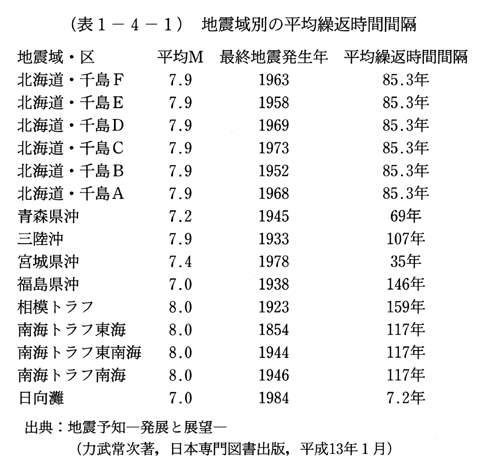 （表１－４－１）　地震域別の平均繰返時間間隔

| 地震域・区 | 平均M | 最終地震発生年 | 平均繰返時間間隔 |
|---|---|---|---|
| 北海道・千島F | 7.9 | 1963 | 85.3年 |
| 北海道・千島E | 7.9 | 1958 | 85.3年 |
| 北海道・千島D | 7.9 | 1969 | 85.3年 |
| 北海道・千島C | 7.9 | 1973 | 85.3年 |
| 北海道・千島B | 7.9 | 1952 | 85.3年 |
| 北海道・千島A | 7.9 | 1968 | 85.3年 |
| 青森県沖 | 7.2 | 1945 | 69年 |
| 三陸沖 | 7.9 | 1933 | 107年 |
| 宮城県沖 | 7.4 | 1978 | 35年 |
| 福島県沖 | 7.0 | 1938 | 146年 |
| 相模トラフ | 8.0 | 1923 | 159年 |
| 南海トラフ東海 | 8.0 | 1854 | 117年 |
| 南海トラフ東南海 | 8.0 | 1944 | 117年 |
| 南海トラフ南海 | 8.0 | 1946 | 117年 |
| 日向灘 | 7.0 | 1984 | 7.2年 |

出典：地震予知―発展と展望―
（力武常次著，日本専門図書出版，平成13年１月）